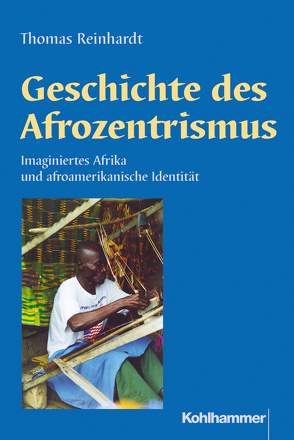 Thomas Reinhardt

Geschichte des Afrozentrismus

Imaginiertes Afrika und afroamerikanische Identität

Kohlhammer